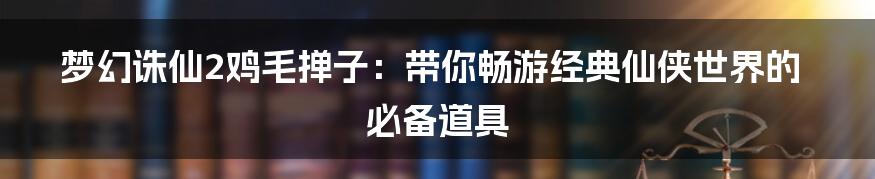 梦幻诛仙2鸡毛掸子：带你畅游经典仙侠世界的必备道具